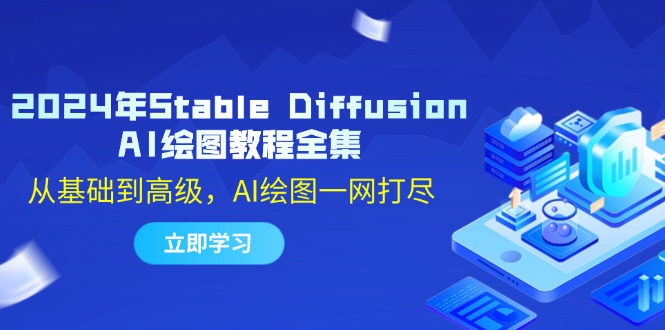 2024年Stable Diffusion
AI绘图教程全集

从基础到高级，AI绘图一网打尽

立即学习